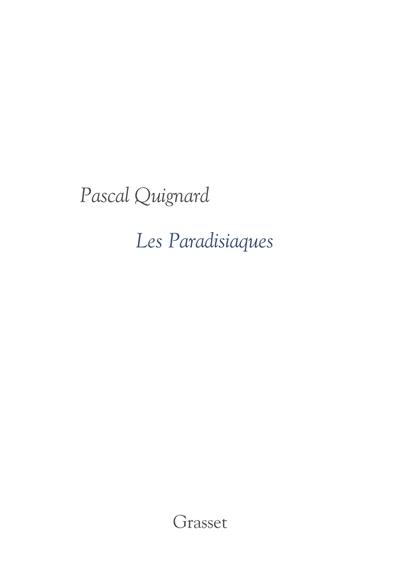 Pascal Quignard

Les Paradisiaques

Grasset